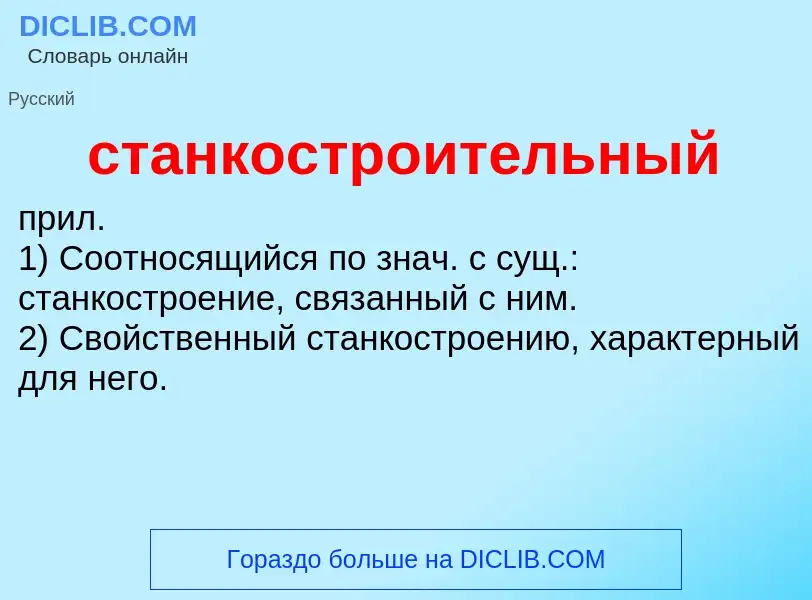 DICLIB.COM
Словарь онлайн

Русский

станкостроительный

прил.
1) Соотносящийся по знач. с сущ.: станкостроение, связанный с ним.
2) Свойственный станкостроению, характерный для него.

Гораздо больше на DICLIB.COM